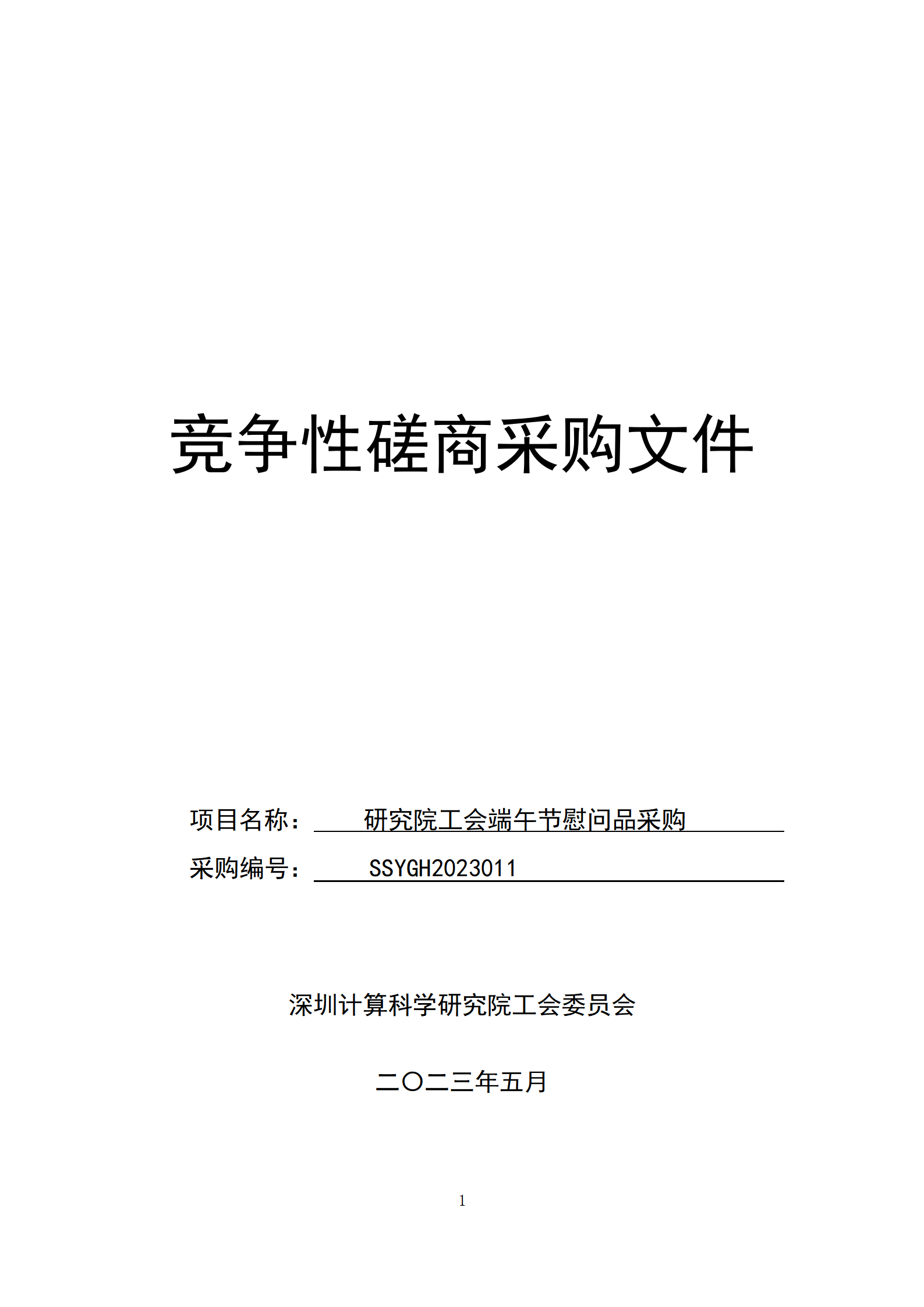 竞争性磋商采购文件

项目名称： 研究院工会端午节慰问品采购

采购编号： SSYGH2023011

深圳计算科学研究院工会委员会

二〇二三年五月

1